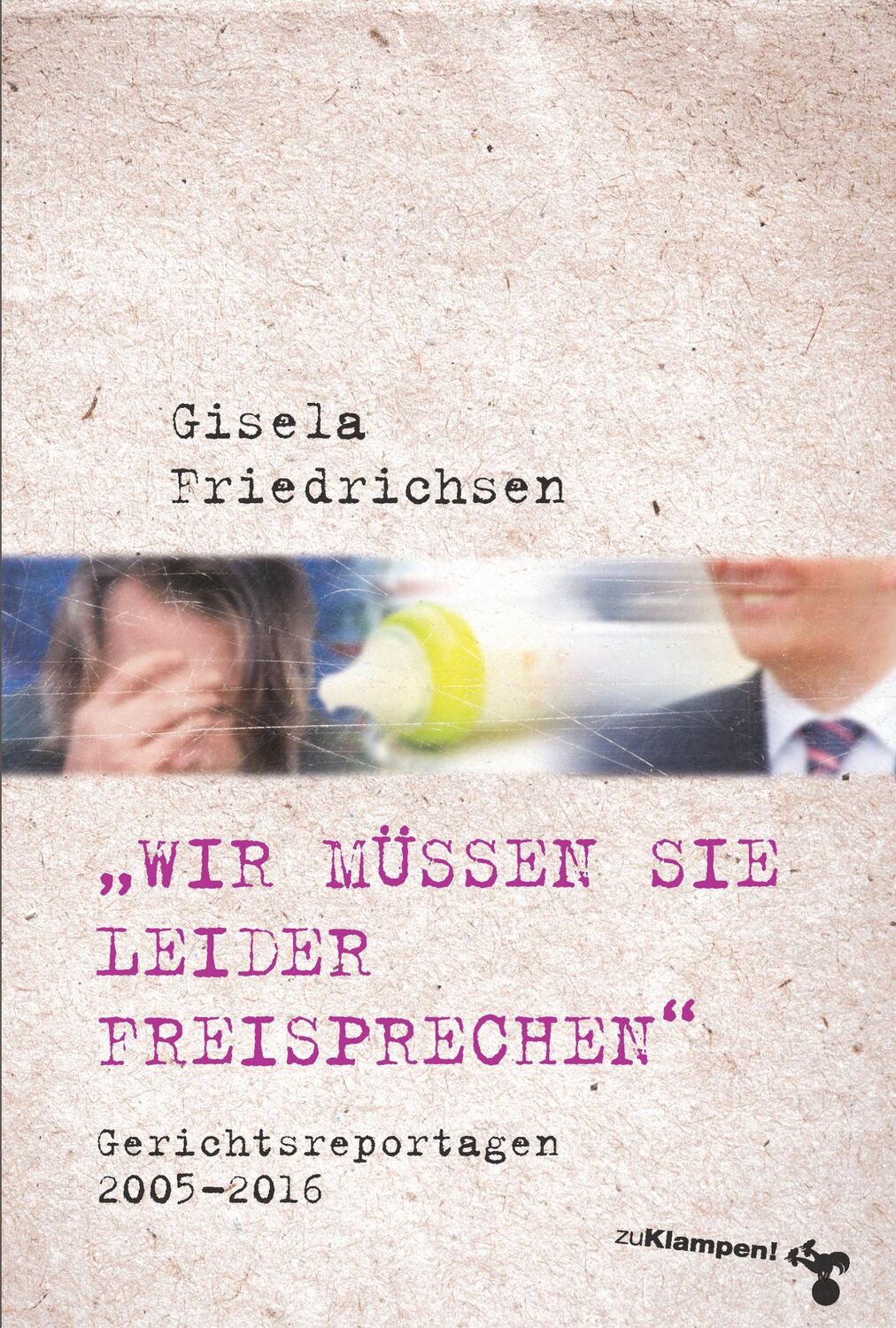 Gisela
Friedrichsen

„WIR MÜSSEN SIE LEIDER FREISPRECHEN“

Gerichtsreportagen
2005–2016

zuKlampen!